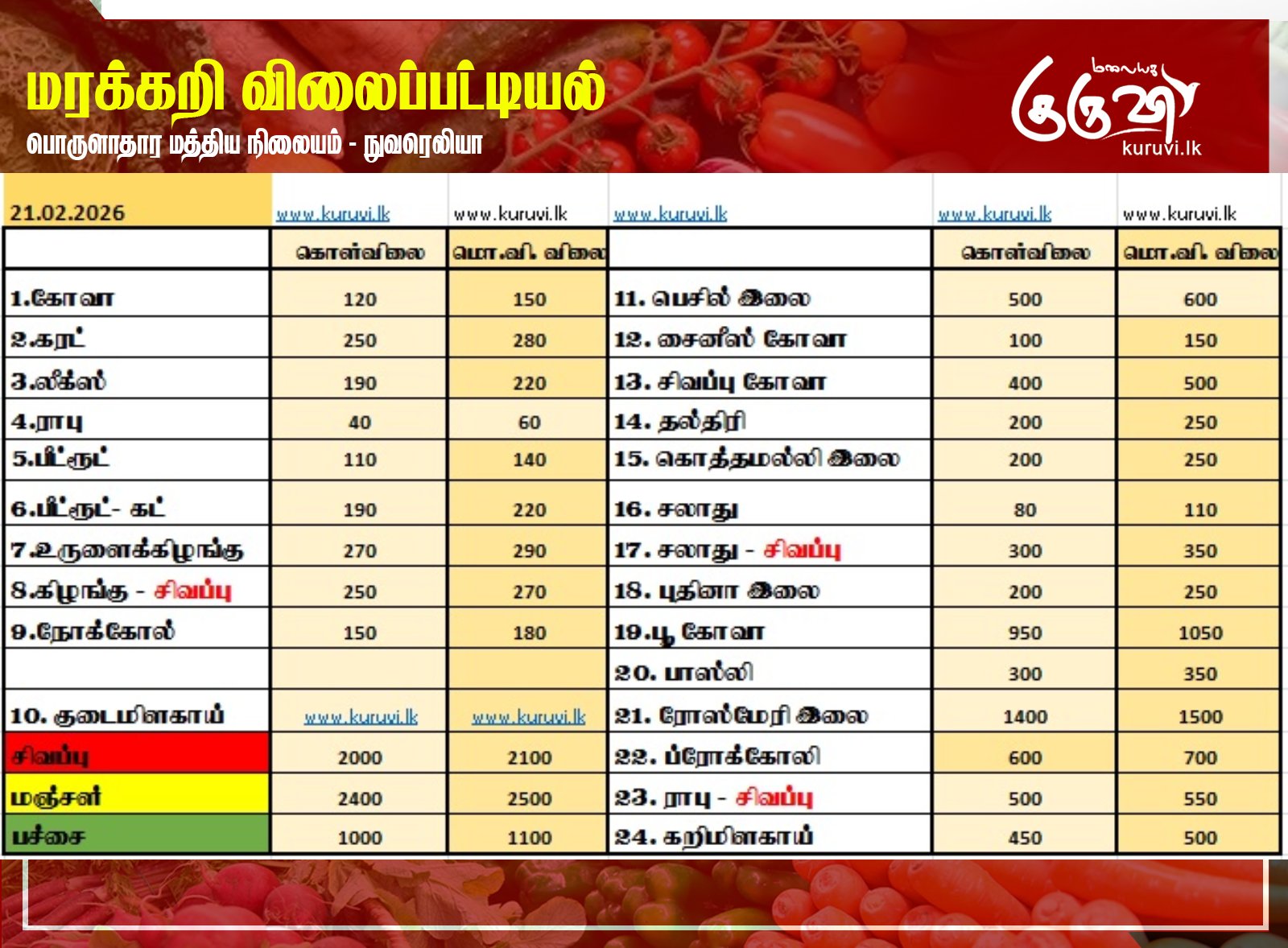 மரக்கறி விலைப்பட்டியல்

பொருளாதார மத்திய நிலையம் - நுவரெலியா

மலையக குருவி kuruvi.lk

| 21.02.2026 | www.kuruvi.lk | www.kuruvi.lk | www.kuruvi.lk | www.kuruvi.lk | www.kuruvi.lk |
|---|---|---|---|---|---|
| | கொள்விலை | மொ.வி. விலை | | கொள்விலை | மொ.வி. விலை |
| 1.கோவா | 120 | 150 | 11. பெசில் இலை | 500 | 600 |
| 2.கரட் | 250 | 280 | 12. சைனீஸ் கோவா | 100 | 150 |
| 3.லீக்ஸ் | 190 | 220 | 13. சிவப்பு கோவா | 400 | 500 |
| 4.ராபு | 40 | 60 | 14. தல்திரி | 200 | 250 |
| 5.பீட்ரூட் | 110 | 140 | 15. கொத்தமல்லி இலை | 200 | 250 |
| 6.பீட்ரூட்- கட் | 190 | 220 | 16. சலாது | 80 | 110 |
| 7.உருளைக்கிழங்கு | 270 | 290 | 17. சலாது - சிவப்பு | 300 | 350 |
| 8.கிழங்கு - சிவப்பு | 250 | 270 | 18. புதினா இலை | 200 | 250 |
| 9.நோக்கோல் | 150 | 180 | 19.பூ கோவா | 950 | 1050 |
| | | | 20. பாஸ்லி | 300 | 350 |
| 10. குடைமிளகாய் | www.kuruvi.lk | www.kuruvi.lk | 21. ரோஸ்மேரி இலை | 1400 | 1500 |
| சிவப்பு | 2000 | 2100 | 22. ப்ரோக்கோலி | 600 | 700 |
| மஞ்சள் | 2400 | 2500 | 23. ராபு - சிவப்பு | 500 | 550 |
| பச்சை | 1000 | 1100 | 24. கறிமிளகாய் | 450 | 500 |